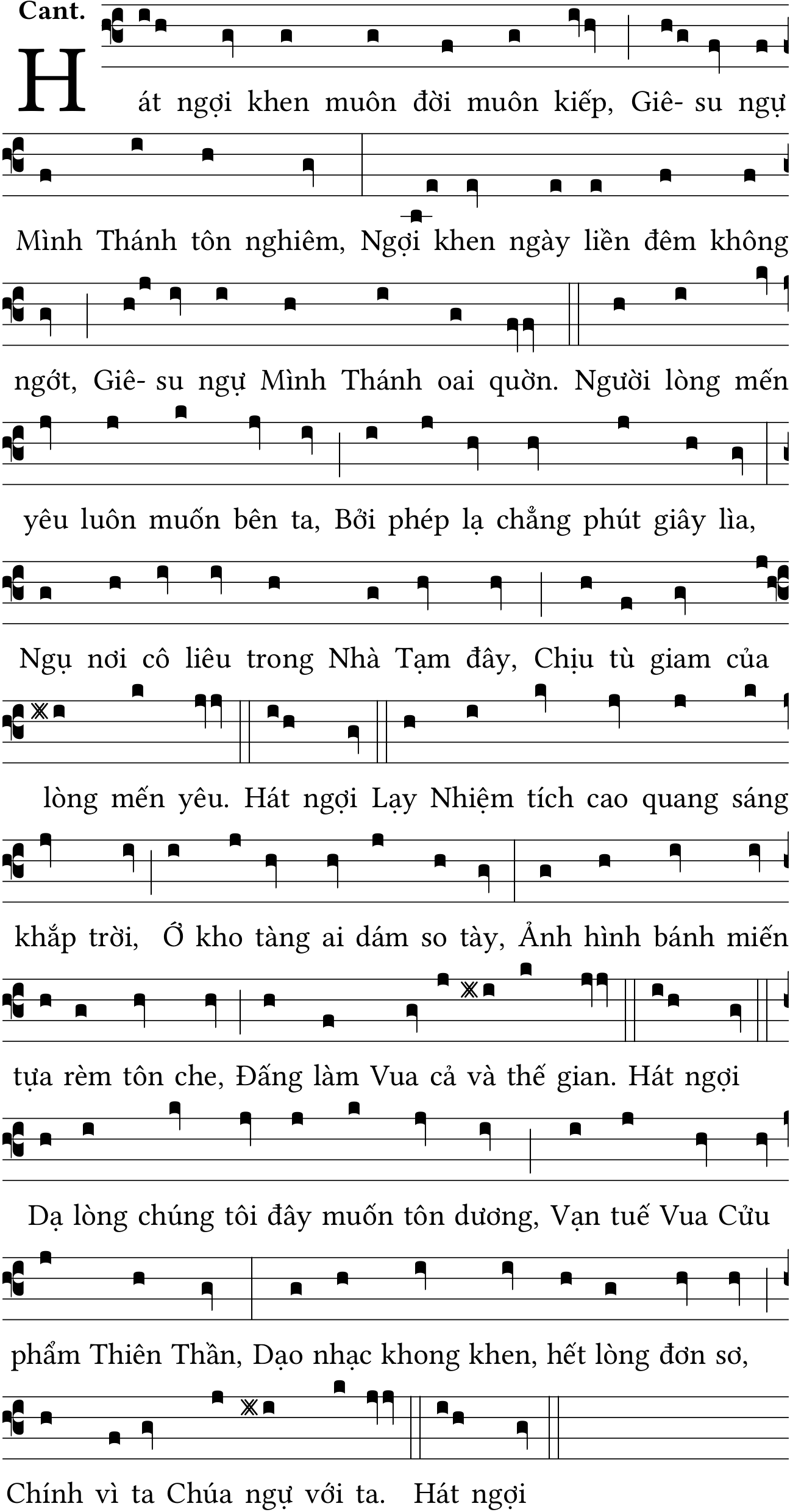 Cant.

Hát ngợi khen muôn đời muôn kiếp, Giê- su ngự Mình Thánh tôn nghiêm, Ngợi khen ngày liền đêm không ngớt, Giê- su ngự Mình Thánh oai quờn. Người lòng mến yêu luôn muốn bên ta, Bởi phép lạ chẳng phút giây lìa, Ngụ nơi cô liêu trong Nhà Tạm đây, Chịu tù giam của lòng mến yêu. Hát ngợi Lạy Nhiệm tích cao quang sáng khắp trời, Ở kho tàng ai dám so tày, Ảnh hình bánh miến tựa rèm tôn che, Đấng làm Vua cả và thế gian. Hát ngợi Dạ lòng chúng tôi đây muốn tôn dương, Vạn tuế Vua Cửu phẩm Thiên Thần, Dạo nhạc khong khen, hết lòng đơn sơ, Chính vì ta Chúa ngự với ta. Hát ngợi